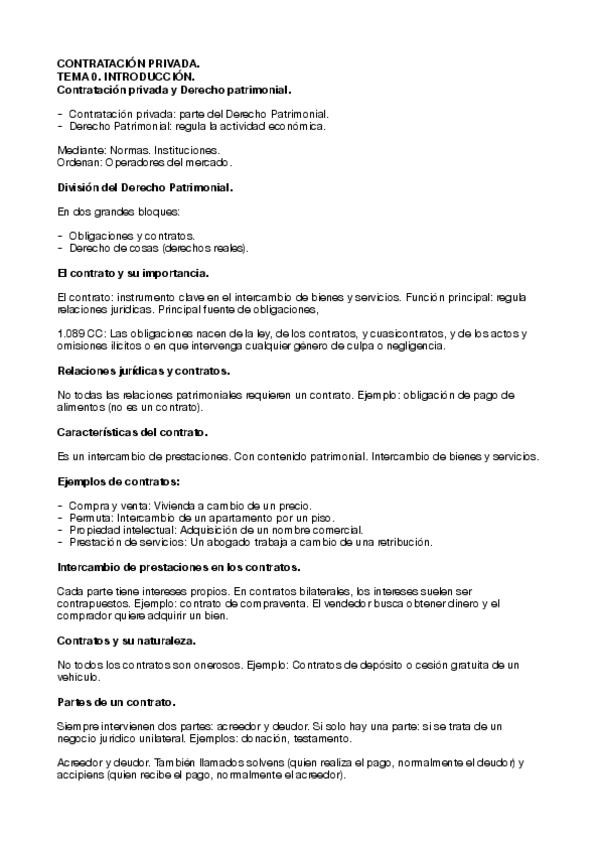 CONTRATACIÓN PRIVADA.
TEMA 0. INTRODUCCIÓN.
Contratación privada y Derecho patrimonial.

- Contratación privada: parte del Derecho Patrimonial.
- Derecho Patrimonial: regula la actividad económica.

Mediante: Normas. Instituciones.
Ordenan: Operadores del mercado.

División del Derecho Patrimonial.

En dos grandes bloques:

- Obligaciones y contratos.
- Derecho de cosas (derechos reales).

El contrato y su importancia.

El contrato: instrumento clave en el intercambio de bienes y servicios. Función principal: regula relaciones jurídicas. Principal fuente de obligaciones,

1.089 CC: Las obligaciones nacen de la ley, de los contratos, y cuasicontratos, y de los actos y omisiones ilícitos o en que intervenga cualquier género de culpa o negligencia.

Relaciones jurídicas y contratos.

No todas las relaciones patrimoniales requieren un contrato. Ejemplo: obligación de pago de alimentos (no es un contrato).

Características del contrato.

Es un intercambio de prestaciones. Con contenido patrimonial. Intercambio de bienes y servicios.

Ejemplos de contratos:

- Compra y venta: Vivienda a cambio de un precio.
- Permuta: Intercambio de un apartamento por un piso.
- Propiedad intelectual: Adquisición de un nombre comercial.
- Prestación de servicios: Un abogado trabaja a cambio de una retribución.

Intercambio de prestaciones en los contratos.

Cada parte tiene intereses propios. En contratos bilaterales, los intereses suelen ser contrapuestos. Ejemplo: contrato de compraventa. El vendedor busca obtener dinero y el comprador quiere adquirir un bien.

Contratos y su naturaleza.

No todos los contratos son onerosos. Ejemplo: Contratos de depósito o cesión gratuita de un vehículo.

Partes de un contrato.

Siempre intervienen dos partes: acreedor y deudor. Si solo hay una parte: si se trata de un negocio jurídico unilateral. Ejemplos: donación, testamento.

Acreedor y deudor. También llamados solvens (quien realiza el pago, normalmente el deudor) y accipiens (quien recibe el pago, normalmente el acreedor).